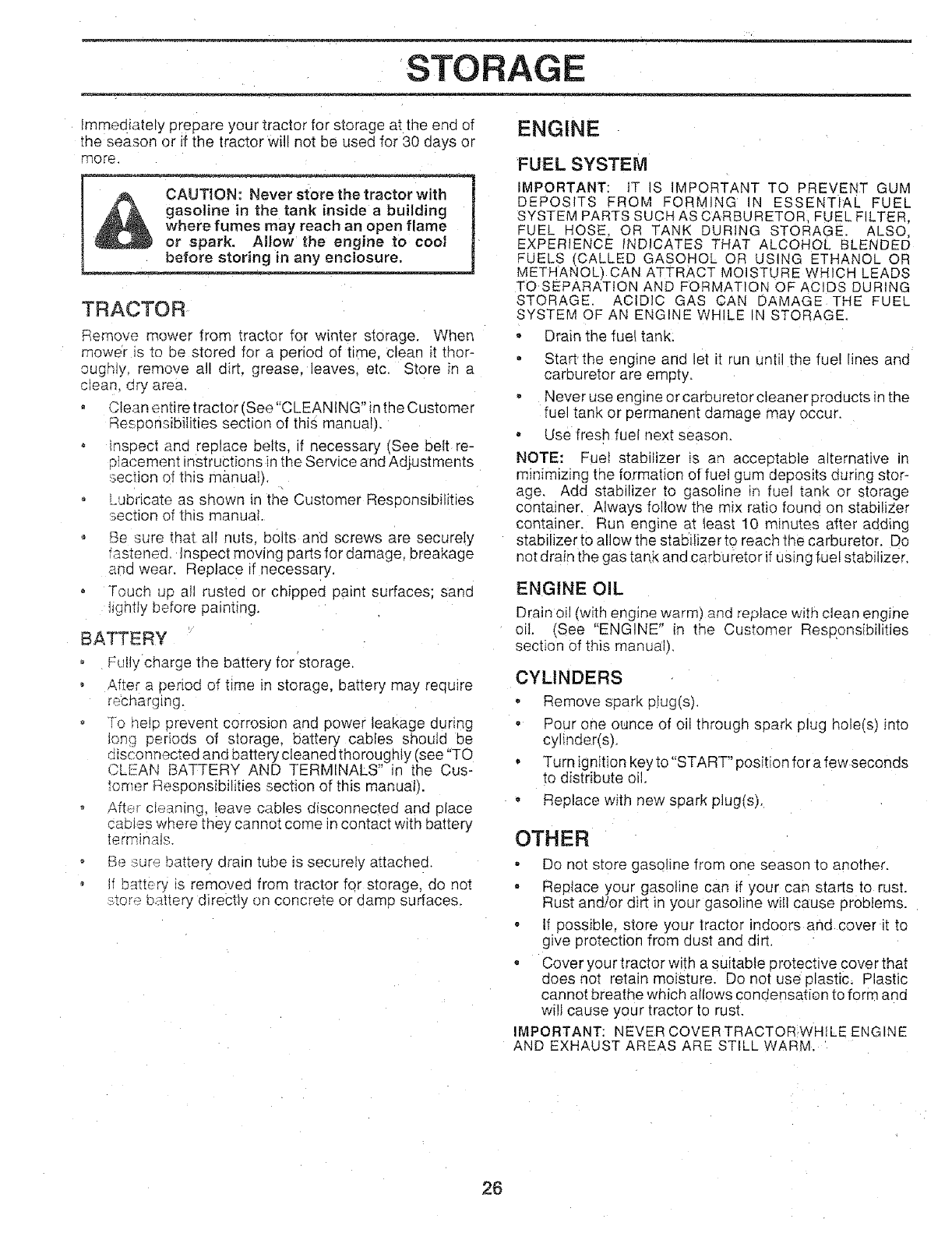 STORAGE

Immediately prepare your tractor for storage at the end of the season or if the tractor will not be used for 30 days or more.

CAUTION: Never store the tractor with gasoline in the tank inside a building where fumes may reach an open flame or spark. Allow the engine to cool before storing in any enclosure.

TRACTOR

Remove mower from tractor for winter storage. When mower is to be stored for a period of time, clean it thoroughly, remove all dirt, grease, leaves, etc. Store in a clean, dry area.

• Clean entire tractor (See "CLEANING" in the Customer Responsibilities section of this manual).

• Inspect and replace belts, if necessary (See belt replacement instructions in the Service and Adjustments section of this manual).

• Lubricate as shown in the Customer Responsibilities section of this manual.

• Be sure that all nuts, bolts and screws are securely fastened. Inspect moving parts for damage, breakage and wear. Replace if necessary.

• Touch up all rusted or chipped paint surfaces; sand lightly before painting.

BATTERY

• Fully charge the battery for storage.

• After a period of time in storage, battery may require recharging.

• To help prevent corrosion and power leakage during long periods of storage, battery cables should be disconnected and battery cleaned thoroughly (see "TO CLEAN BATTERY AND TERMINALS" in the Customer Responsibilities section of this manual).

• After cleaning, leave cables disconnected and place cables where they cannot come in contact with battery terminals.

• Be sure battery drain tube is securely attached.

• If battery is removed from tractor for storage, do not store battery directly on concrete or damp surfaces.

ENGINE

FUEL SYSTEM

IMPORTANT: IT IS IMPORTANT TO PREVENT GUM DEPOSITS FROM FORMING IN ESSENTIAL FUEL SYSTEM PARTS SUCH AS CARBURETOR, FUEL FILTER, FUEL HOSE, OR TANK DURING STORAGE. ALSO, EXPERIENCE INDICATES THAT ALCOHOL BLENDED FUELS (CALLED GASOHOL OR USING ETHANOL OR METHANOL) CAN ATTRACT MOISTURE WHICH LEADS TO SEPARATION AND FORMATION OF ACIDS DURING STORAGE. ACIDIC GAS CAN DAMAGE THE FUEL SYSTEM OF AN ENGINE WHILE IN STORAGE.

• Drain the fuel tank.

• Start the engine and let it run until the fuel lines and carburetor are empty.

• Never use engine or carburetor cleaner products in the fuel tank or permanent damage may occur.

• Use fresh fuel next season.

NOTE: Fuel stabilizer is an acceptable alternative in minimizing the formation of fuel gum deposits during storage. Add stabilizer to gasoline in fuel tank or storage container. Always follow the mix ratio found on stabilizer container. Run engine at least 10 minutes after adding stabilizer to allow the stabilizer to reach the carburetor. Do not drain the gas tank and carburetor if using fuel stabilizer.

ENGINE OIL

Drain oil (with engine warm) and replace with clean engine oil. (See "ENGINE" in the Customer Responsibilities section of this manual).

CYLINDERS

• Remove spark plug(s).

• Pour one ounce of oil through spark plug hole(s) into cylinder(s).

• Turn ignition key to "START" position for a few seconds to distribute oil.

• Replace with new spark plug(s).

OTHER

• Do not store gasoline from one season to another.

• Replace your gasoline can if your can starts to rust. Rust and/or dirt in your gasoline will cause problems.

• If possible, store your tractor indoors and cover it to give protection from dust and dirt.

• Cover your tractor with a suitable protective cover that does not retain moisture. Do not use plastic. Plastic cannot breathe which allows condensation to form and will cause your tractor to rust.

IMPORTANT: NEVER COVER TRACTOR WHILE ENGINE AND EXHAUST AREAS ARE STILL WARM.

26